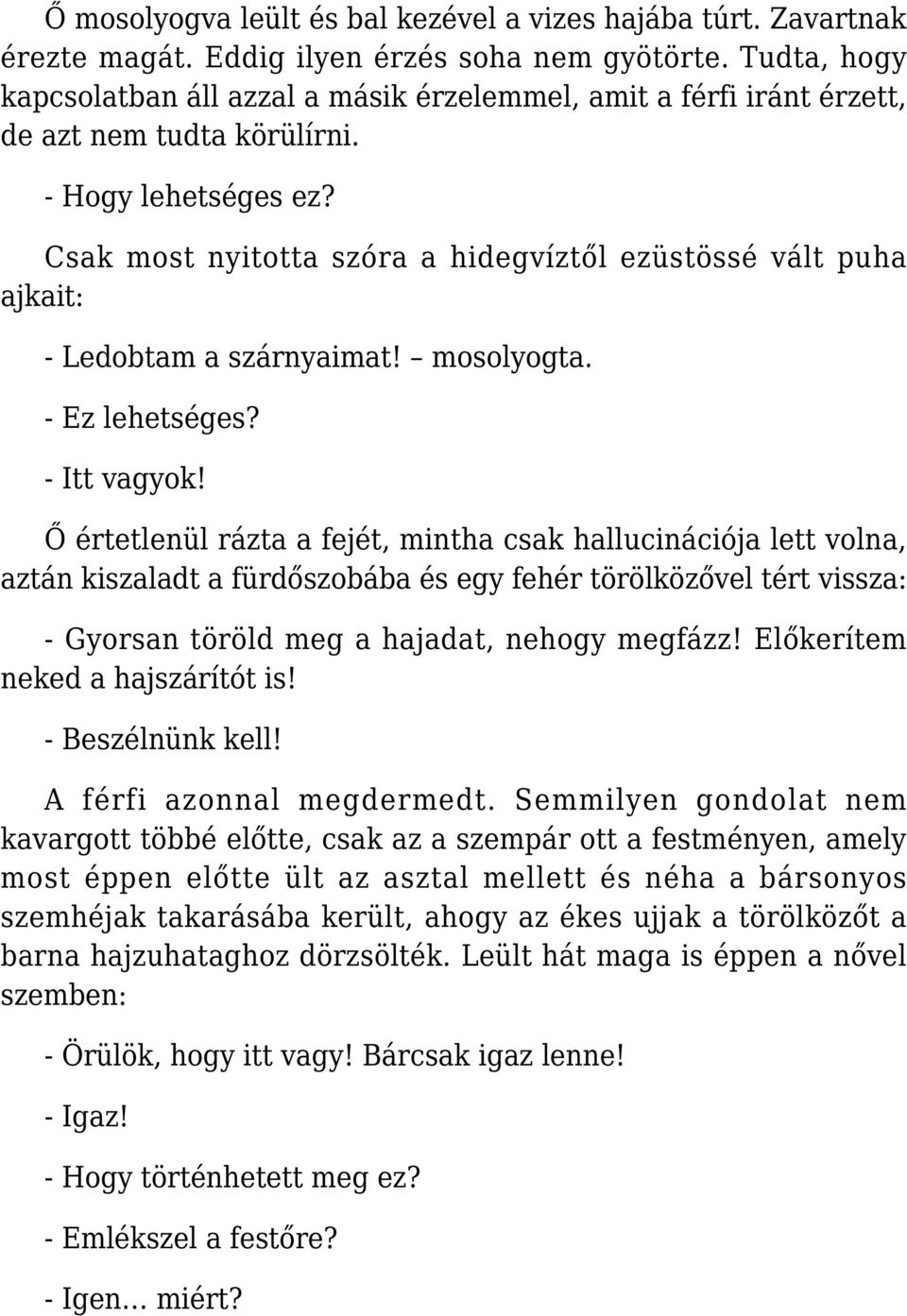 Ő mosolyogva leült és bal kezével a vizes hajába túrt. Zavartnak érezte magát. Eddig ilyen érzés soha nem gyötörte. Tudta, hogy kapcsolatban áll azzal a másik érzelemmel, amit a férfi iránt érzett, de azt nem tudta körülírni.

- Hogy lehetséges ez?

Csak most nyitotta szóra a hidegvíztől ezüstössé vált puha ajkait:

- Ledobtam a szárnyaimat! – mosolyogta.

- Ez lehetséges?

- Itt vagyok!

Ő értetlenül rázta a fejét, mintha csak hallucinációja lett volna, aztán kiszaladt a fürdőszobába és egy fehér törölközővel tért vissza:

- Gyorsan töröld meg a hajadat, nehogy megfázz! Előkerítem neked a hajszárítót is!

- Beszélnünk kell!

A férfi azonnal megdermedt. Semmilyen gondolat nem kavargott többé előtte, csak az a szempár ott a festményen, amely most éppen előtte ült az asztal mellett és néha a bársonyos szemhéjak takarásába került, ahogy az ékes ujjak a törölközőt a barna hajzuhataghoz dörzsölték. Leült hát maga is éppen a nővel szemben:

- Örülök, hogy itt vagy! Bárcsak igaz lenne!

- Igaz!

- Hogy történhetett meg ez?

- Emlékszel a festőre?

- Igen… miért?